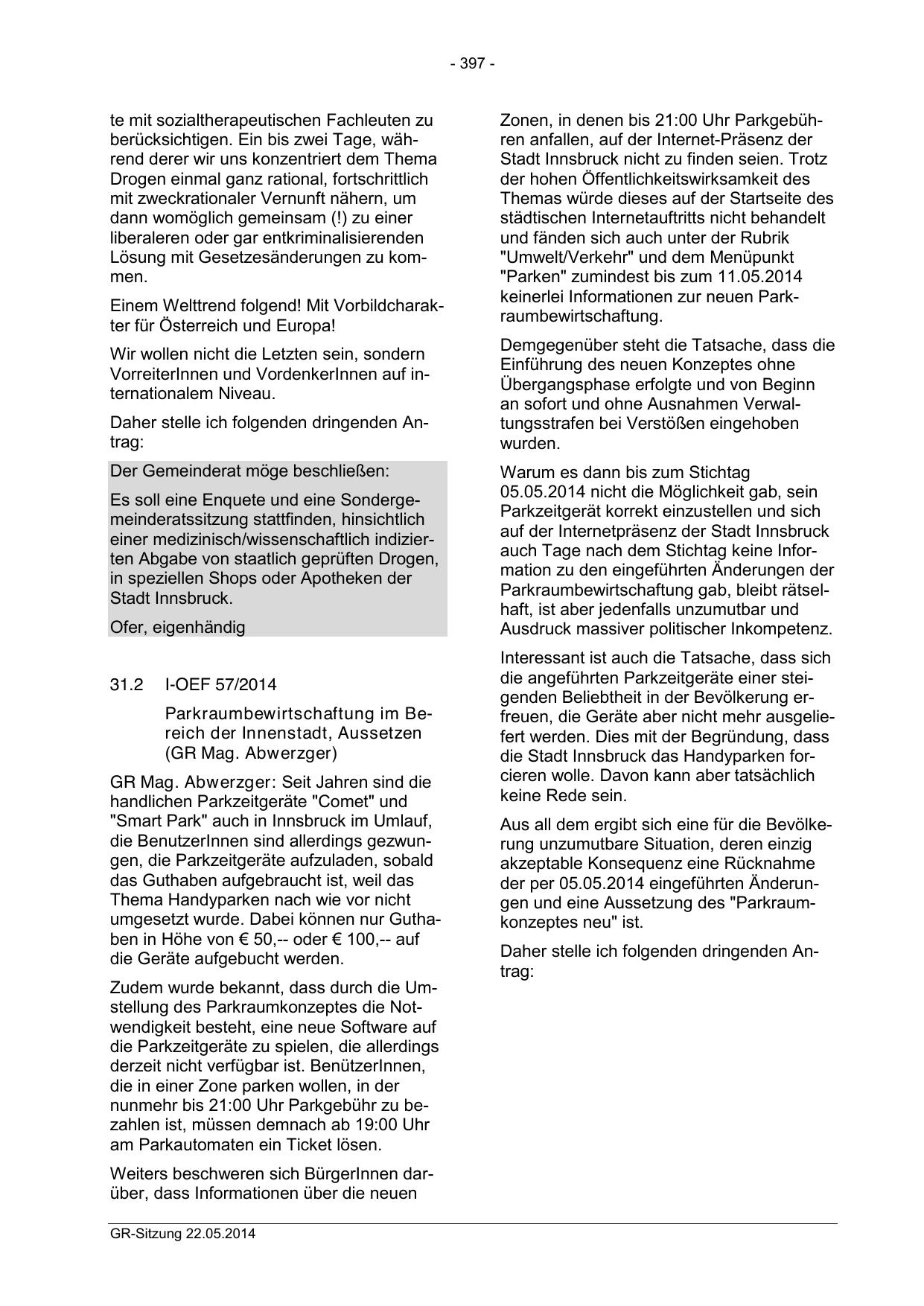 - 397 -

te mit sozialtherapeutischen Fachleuten zu berücksichtigen. Ein bis zwei Tage, während derer wir uns konzentriert dem Thema Drogen einmal ganz rational, fortschrittlich mit zweckrationaler Vernunft nähern, um dann womöglich gemeinsam (!) zu einer liberaleren oder gar entkriminalisierenden Lösung mit Gesetzesänderungen zu kommen.

Einem Welttrend folgend! Mit Vorbildcharakter für Österreich und Europa!

Wir wollen nicht die Letzten sein, sondern VorreiterInnen und VordenkerInnen auf internationalem Niveau.

Daher stelle ich folgenden dringenden Antrag:

Der Gemeinderat möge beschließen:

Es soll eine Enquete und eine Sondergemeinderatssitzung stattfinden, hinsichtlich einer medizinisch/wissenschaftlich indizierten Abgabe von staatlich geprüften Drogen, in speziellen Shops oder Apotheken der Stadt Innsbruck.

Ofer, eigenhändig

31.2 I-OEF 57/2014

Parkraumbewirtschaftung im Bereich der Innenstadt, Aussetzen (GR Mag. Abwerzger)

GR Mag. Abwerzger: Seit Jahren sind die handlichen Parkzeitgeräte "Comet" und "Smart Park" auch in Innsbruck im Umlauf, die BenutzerInnen sind allerdings gezwungen, die Parkzeitgeräte aufzuladen, sobald das Guthaben aufgebraucht ist, weil das Thema Handyparken nach wie vor nicht umgesetzt wurde. Dabei können nur Guthaben in Höhe von € 50,-- oder € 100,-- auf die Geräte aufgebucht werden.

Zudem wurde bekannt, dass durch die Umstellung des Parkraumkonzeptes die Notwendigkeit besteht, eine neue Software auf die Parkzeitgeräte zu spielen, die allerdings derzeit nicht verfügbar ist. BenützerInnen, die in einer Zone parken wollen, in der nunmehr bis 21:00 Uhr Parkgebühr zu bezahlen ist, müssen demnach ab 19:00 Uhr am Parkautomaten ein Ticket lösen.

Weiters beschweren sich BürgerInnen darüber, dass Informationen über die neuen Zonen, in denen bis 21:00 Uhr Parkgebühren anfallen, auf der Internet-Präsenz der Stadt Innsbruck nicht zu finden seien. Trotz der hohen Öffentlichkeitswirksamkeit des Themas würde dieses auf der Startseite des städtischen Internetauftritts nicht behandelt und fänden sich auch unter der Rubrik "Umwelt/Verkehr" und dem Menüpunkt "Parken" zumindest bis zum 11.05.2014 keinerlei Informationen zur neuen Parkraumbewirtschaftung.

Demgegenüber steht die Tatsache, dass die Einführung des neuen Konzeptes ohne Übergangsphase erfolgte und von Beginn an sofort und ohne Ausnahmen Verwaltungsstrafen bei Verstößen eingehoben wurden.

Warum es dann bis zum Stichtag 05.05.2014 nicht die Möglichkeit gab, sein Parkzeitgerät korrekt einzustellen und sich auf der Internetpräsenz der Stadt Innsbruck auch Tage nach dem Stichtag keine Information zu den eingeführten Änderungen der Parkraumbewirtschaftung gab, bleibt rätselhaft, ist aber jedenfalls unzumutbar und Ausdruck massiver politischer Inkompetenz.

Interessant ist auch die Tatsache, dass sich die angeführten Parkzeitgeräte einer steigenden Beliebtheit in der Bevölkerung erfreuen, die Geräte aber nicht mehr ausgeliefert werden. Dies mit der Begründung, dass die Stadt Innsbruck das Handyparken forcieren wolle. Davon kann aber tatsächlich keine Rede sein.

Aus all dem ergibt sich eine für die Bevölkerung unzumutbare Situation, deren einzig akzeptable Konsequenz eine Rücknahme der per 05.05.2014 eingeführten Änderungen und eine Aussetzung des "Parkraumkonzeptes neu" ist.

Daher stelle ich folgenden dringenden Antrag:

GR-Sitzung 22.05.2014